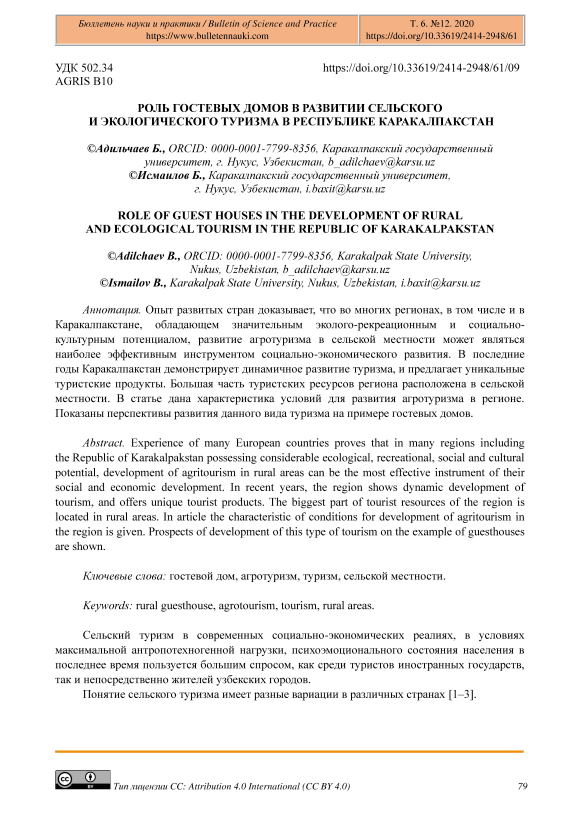 Бюллетень науки и практики / Bulletin of Science and Practice
https://www.bulletennauki.com

Т. 6. №12. 2020
https://doi.org/10.33619/2414-2948/61

УДК 502.34
AGRIS B10

https://doi.org/10.33619/2414-2948/61/09

РОЛЬ ГОСТЕВЫХ ДОМОВ В РАЗВИТИИ СЕЛЬСКОГО И ЭКОЛОГИЧЕСКОГО ТУРИЗМА В РЕСПУБЛИКЕ КАРАКАЛПАКСТАН

©Адильчаев Б., ORCID: 0000-0001-7799-8356, Каракалпакский государственный университет, г. Нукус, Узбекистан, b_adilchaev@karsu.uz
©Исмаилов Б., Каракалпакский государственный университет, г. Нукус, Узбекистан, i.baxit@karsu.uz

ROLE OF GUEST HOUSES IN THE DEVELOPMENT OF RURAL AND ECOLOGICAL TOURISM IN THE REPUBLIC OF KARAKALPAKSTAN

©Adilchaev B., ORCID: 0000-0001-7799-8356, Karakalpak State University, Nukus, Uzbekistan, b_adilchaev@karsu.uz
©Ismailov B., Karakalpak State University, Nukus, Uzbekistan, i.baxit@karsu.uz

Аннотация. Опыт развитых стран доказывает, что во многих регионах, в том числе и в Каракалпакстане, обладающем значительным эколого-рекреационным и социально-культурным потенциалом, развитие агротуризма в сельской местности может являться наиболее эффективным инструментом социально-экономического развития. В последние годы Каракалпакстан демонстрирует динамичное развитие туризма, и предлагает уникальные туристские продукты. Большая часть туристских ресурсов региона расположена в сельской местности. В статье дана характеристика условий для развития агротуризма в регионе. Показаны перспективы развития данного вида туризма на примере гостевых домов.

Abstract. Experience of many European countries proves that in many regions including the Republic of Karakalpakstan possessing considerable ecological, recreational, social and cultural potential, development of agritourism in rural areas can be the most effective instrument of their social and economic development. In recent years, the region shows dynamic development of tourism, and offers unique tourist products. The biggest part of tourist resources of the region is located in rural areas. In article the characteristic of conditions for development of agritourism in the region is given. Prospects of development of this type of tourism on the example of guesthouses are shown.

Ключевые слова: гостевой дом, агротуризм, туризм, сельской местности.

Keywords: rural guesthouse, agrotourism, tourism, rural areas.

Сельский туризм в современных социально-экономических реалиях, в условиях максимальной антропотехногенной нагрузки, психоэмоционального состояния населения в последнее время пользуется большим спросом, как среди туристов иностранных государств, так и непосредственно жителей узбекских городов.

Понятие сельского туризма имеет разные вариации в различных странах [1–3].

Тип лицензии CC: Attribution 4.0 International (CC BY 4.0)

79